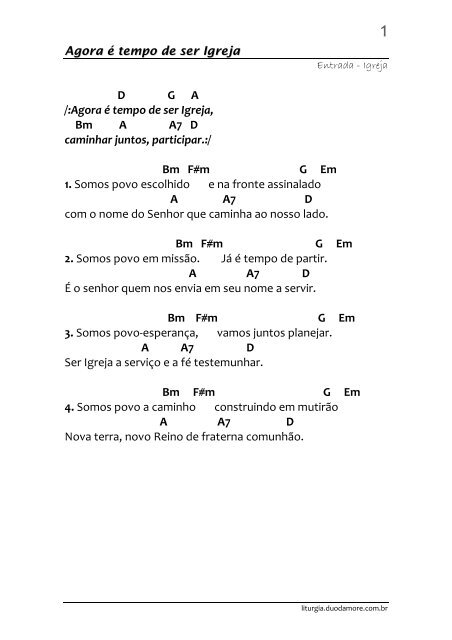 1

Agora é tempo de ser Igreja

Entrada - Igreja

D G A
/:Agora é tempo de ser Igreja,
Bm A A7 D
caminhar juntos, participar.:/

Bm F#m G Em
1. Somos povo escolhido e na fronte assinalado
A A7 D
com o nome do Senhor que caminha ao nosso lado.

Bm F#m G Em
2. Somos povo em missão. Já é tempo de partir.
A A7 D
É o senhor quem nos envia em seu nome a servir.

Bm F#m G Em
3. Somos povo-esperança, vamos juntos planejar.
A A7 D
Ser Igreja a serviço e a fé testemunhar.

Bm F#m G Em
4. Somos povo a caminho construindo em mutirão
A A7 D
Nova terra, novo Reino de fraterna comunhão.

liturgia.duodamore.com.br